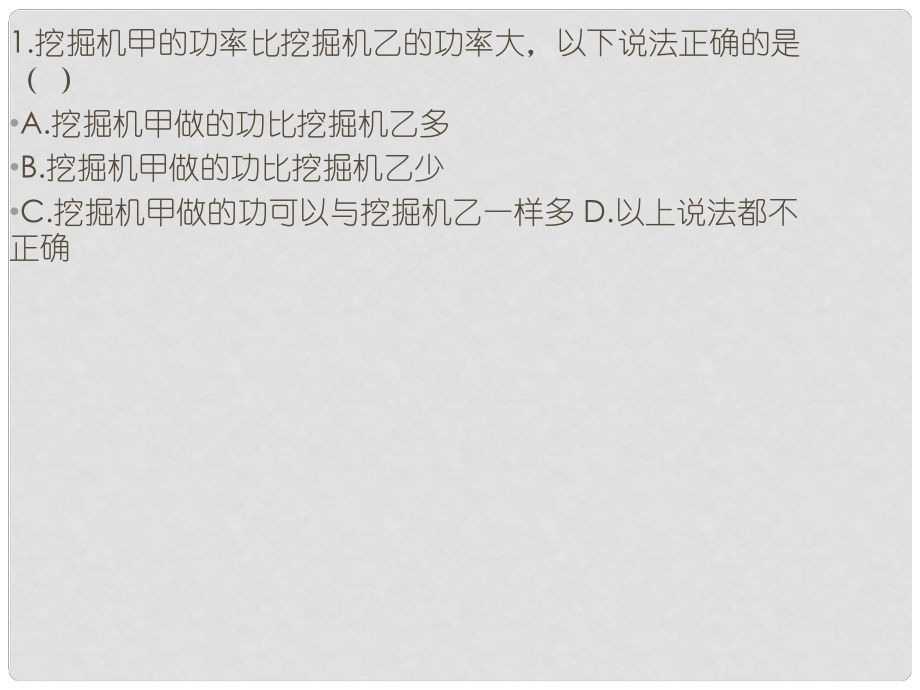 1.挖掘机甲的功率比挖掘机乙的功率大，以下说法正确的是（ ）

•A.挖掘机甲做的功比挖掘机乙多

•B.挖掘机甲做的功比挖掘机乙少

•C.挖掘机甲做的功可以与挖掘机乙一样多 D.以上说法都不正确